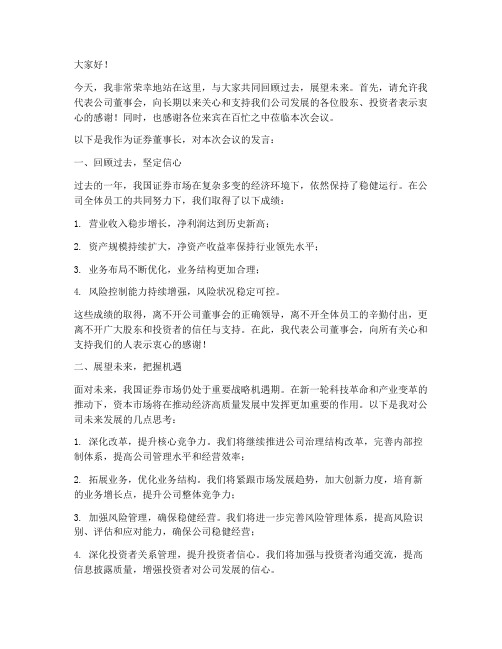 大家好！

今天，我非常荣幸地站在这里，与大家共同回顾过去，展望未来。首先，请允许我代表公司董事会，向长期以来关心和支持我们公司发展的各位股东、投资者表示衷心的感谢！同时，也感谢各位来宾在百忙之中莅临本次会议。

以下是我作为证券董事长，对本次会议的发言：

一、回顾过去，坚定信心

过去的一年，我国证券市场在复杂多变的经济环境下，依然保持了稳健运行。在公司全体员工的共同努力下，我们取得了以下成绩：

1. 营业收入稳步增长，净利润达到历史新高；

2. 资产规模持续扩大，净资产收益率保持行业领先水平；

3. 业务布局不断优化，业务结构更加合理；

4. 风险控制能力持续增强，风险状况稳定可控。

这些成绩的取得，离不开公司董事会的正确领导，离不开全体员工的辛勤付出，更离不开广大股东和投资者的信任与支持。在此，我代表公司董事会，向所有关心和支持我们的人表示衷心的感谢！

二、展望未来，把握机遇

面对未来，我国证券市场仍处于重要战略机遇期。在新一轮科技革命和产业变革的推动下，资本市场将在推动经济高质量发展中发挥更加重要的作用。以下是我对公司未来发展的几点思考：

1. 深化改革，提升核心竞争力。我们将继续推进公司治理结构改革，完善内部控制体系，提高公司管理水平和经营效率；

2. 拓展业务，优化业务结构。我们将紧跟市场发展趋势，加大创新力度，培育新的业务增长点，提升公司整体竞争力；

3. 加强风险管理，确保稳健经营。我们将进一步完善风险管理体系，提高风险识别、评估和应对能力，确保公司稳健经营；

4. 深化投资者关系管理，提升投资者信心。我们将加强与投资者沟通交流，提高信息披露质量，增强投资者对公司发展的信心。